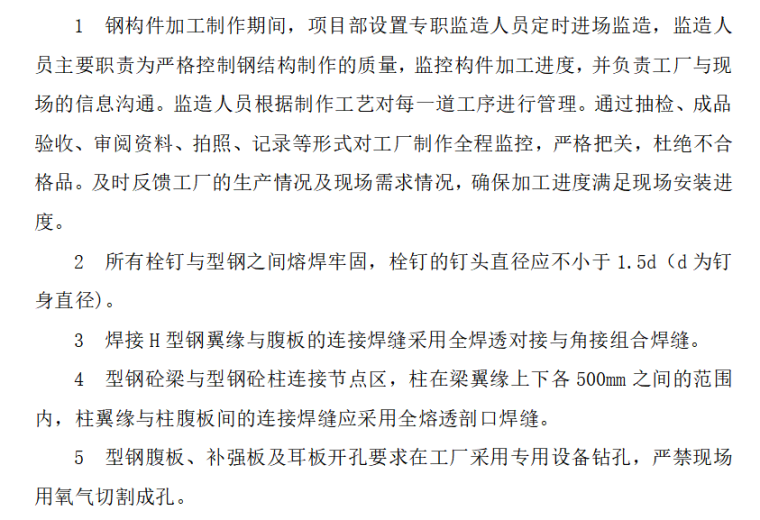 1 钢构件加工制作期间，项目部设置专职监造人员定时进场监造，监造人员主要职责为严格控制钢结构制作的质量，监控构件加工进度，并负责工厂与现场的信息沟通。监造人员根据制作工艺对每一道工序进行管理。通过抽检、成品验收、审阅资料、拍照、记录等形式对工厂制作全程监控，严格把关，杜绝不合格品。及时反馈工厂的生产情况及现场需求情况，确保加工进度满足现场安装进度。

2 所有栓钉与型钢之间熔焊牢固，栓钉的钉头直径应不小于 1.5d（d 为钉身直径）。

3 焊接 H 型钢翼缘与腹板的连接焊缝采用全焊透对接与角接组合焊缝。

4 型钢砼梁与型钢砼柱连接节点区，柱在梁翼缘上下各 500mm 之间的范围内，柱翼缘与柱腹板间的连接焊缝应采用全熔透剖口焊缝。

5 型钢腹板、补强板及耳板开孔要求在工厂采用专用设备钻孔，严禁现场用氧气切割成孔。